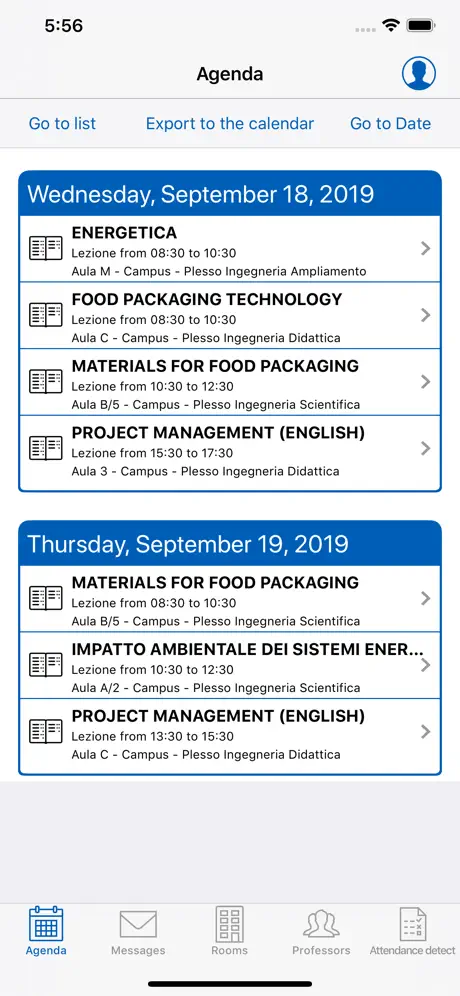 5:56

Agenda

Go to list
Export to the calendar
Go to Date

Wednesday, September 18, 2019

ENERGETICA
Lezione from 08:30 to 10:30
Aula M - Campus - Plesso Ingegneria Ampliamento

FOOD PACKAGING TECHNOLOGY
Lezione from 08:30 to 10:30
Aula C - Campus - Plesso Ingegneria Didattica

MATERIALS FOR FOOD PACKAGING
Lezione from 10:30 to 12:30
Aula B/5 - Campus - Plesso Ingegneria Scientifica

PROJECT MANAGEMENT (ENGLISH)
Lezione from 15:30 to 17:30
Aula 3 - Campus - Plesso Ingegneria Didattica

Thursday, September 19, 2019

MATERIALS FOR FOOD PACKAGING
Lezione from 08:30 to 10:30
Aula B/5 - Campus - Plesso Ingegneria Scientifica

IMPATTO AMBIENTALE DEI SISTEMI ENER...
Lezione from 10:30 to 12:30
Aula A/2 - Campus - Plesso Ingegneria Scientifica

PROJECT MANAGEMENT (ENGLISH)
Lezione from 13:30 to 15:30
Aula C - Campus - Plesso Ingegneria Didattica

Agenda
Messages
Rooms
Professors
Attendance detect